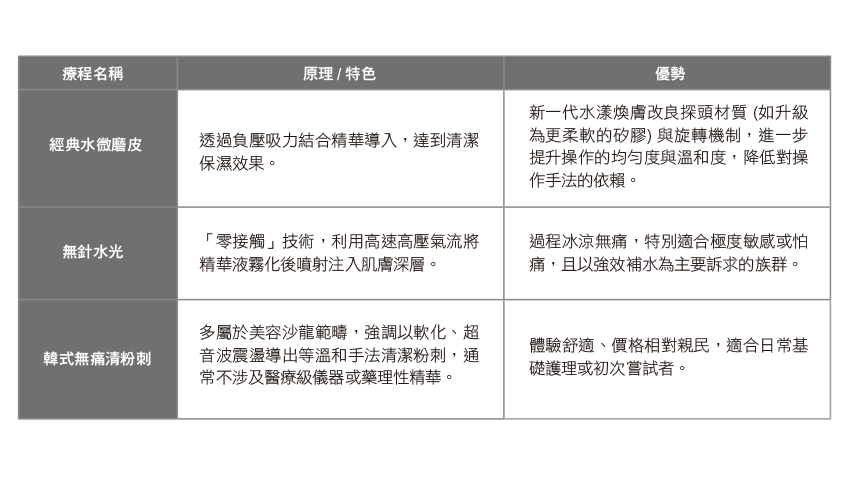 | 療程名稱 | 原理 / 特色 | 優勢 |
|---|---|---|
| 經典水微磨皮 | 透過負壓吸力結合精華導入，達到清潔保濕效果。 | 新一代水漾煥膚改良探頭材質 (如升級為更柔軟的矽膠) 與旋轉機制，進一步提升操作的均勻度與溫和度，降低對操作手法的依賴。 |
| 無針水光 | 「零接觸」技術，利用高速高壓氣流將精華液霧化後噴射注入肌膚深層。 | 過程冰涼無痛，特別適合極度敏感或怕痛，且以強效補水為主要訴求的族群。 |
| 韓式無痛清粉刺 | 多屬於美容沙龍範疇，強調以軟化、超音波震盪導出等溫和手法清潔粉刺，通常不涉及醫療級儀器或藥理性精華。 | 體驗舒適、價格相對親民，適合日常基礎護理或初次嘗試者。 |